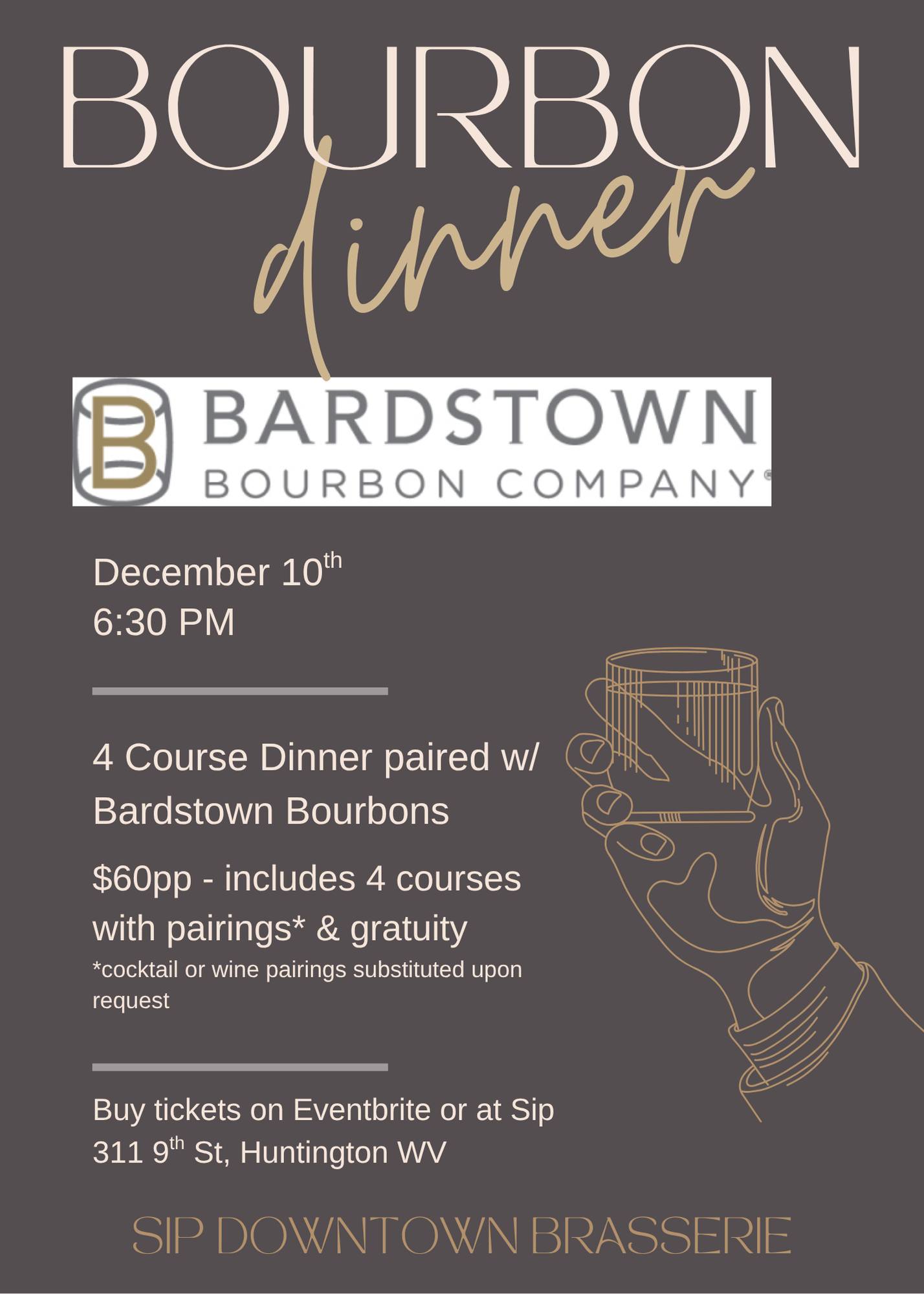 BOURBON
dinner

BARDSTOWN
BOURBON COMPANY®

December 10th
6:30 PM

4 Course Dinner paired w/ Bardstown Bourbons

$60pp - includes 4 courses with pairings* & gratuity
*cocktail or wine pairings substituted upon request

Buy tickets on Eventbrite or at Sip
311 9th St, Huntington WV

SIP DOWNTOWN BRASSERIE